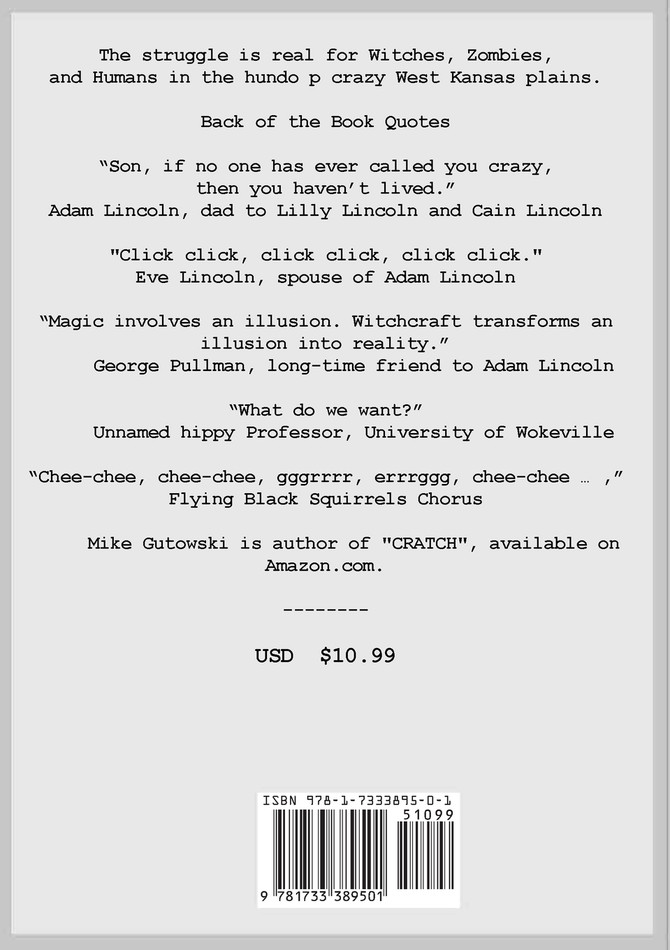 The struggle is real for Witches, Zombies, and Humans in the hundo p crazy West Kansas plains.

Back of the Book Quotes

“Son, if no one has ever called you crazy, then you haven’t lived.”
Adam Lincoln, dad to Lilly Lincoln and Cain Lincoln

"Click click, click click, click click."
Eve Lincoln, spouse of Adam Lincoln

“Magic involves an illusion. Witchcraft transforms an illusion into reality.”
George Pullman, long-time friend to Adam Lincoln

“What do we want?”
Unnamed hippy Professor, University of Wokeville

“Chee-chee, chee-chee, gggrrrr, errrggg, chee-chee … ,”
Flying Black Squirrels Chorus

Mike Gutowski is author of "CRATCH", available on Amazon.com.

--------

USD $10.99

ISBN 978-1-7333895-0-1
51099
9 781733 389501